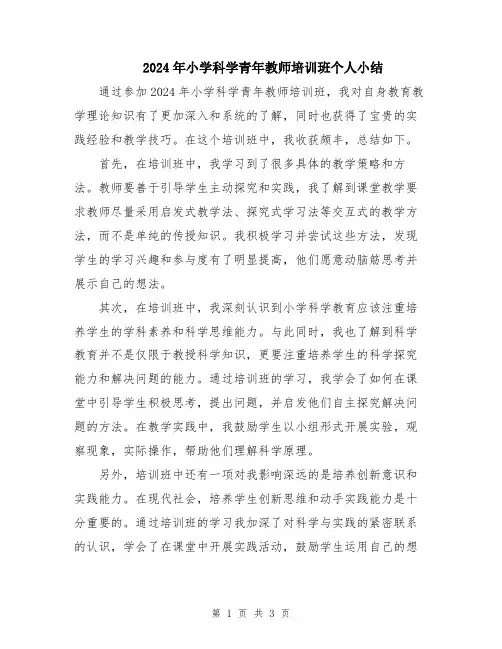 2024年小学科学青年教师培训班个人小结

通过参加2024年小学科学青年教师培训班，我对自身教育教学理论知识有了更加深入和系统的了解，同时也获得了宝贵的实践经验和教学技巧。在这个培训班中，我收获颇丰，总结如下。

首先，在培训班中，我学习到了很多具体的教学策略和方法。教师要善于引导学生主动探究和实践，我了解到课堂教学要求教师尽量采用启发式教学法、探究式学习法等交互式的教学方法，而不是单纯的传授知识。我积极学习并尝试这些方法，发现学生的学习兴趣和参与度有了明显提高，他们愿意动脑筋思考并展示自己的想法。

其次，在培训班中，我深刻认识到小学科学教育应该注重培养学生的学科素养和科学思维能力。与此同时，我也了解到科学教育并不是仅限于教授科学知识，更要注重培养学生的科学探究能力和解决问题的能力。通过培训班的学习，我学会了如何在课堂中引导学生积极思考，提出问题，并启发他们自主探究解决问题的方法。在教学实践中，我鼓励学生以小组形式开展实验，观察现象，实际操作，帮助他们理解科学原理。

另外，培训班中还有一项对我影响深远的是培养创新意识和实践能力。在现代社会，培养学生创新思维和动手实践能力是十分重要的。通过培训班的学习我加深了对科学与实践的紧密联系的认识，学会了在课堂中开展实践活动，鼓励学生运用自己的想

第 1 页 共 3 页